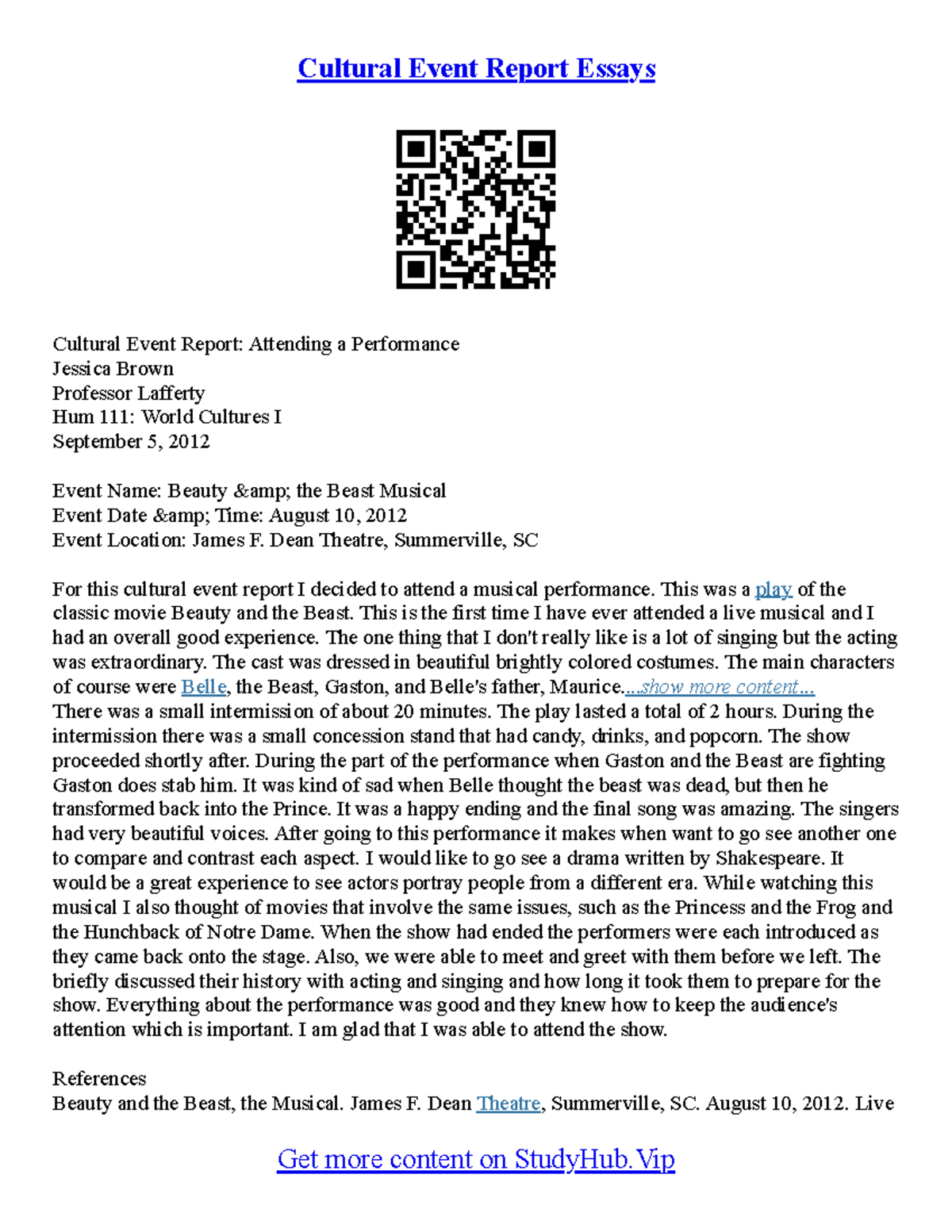 Cultural Event Report Essays

Cultural Event Report: Attending a Performance
Jessica Brown
Professor Lafferty
Hum 111: World Cultures I
September 5, 2012

Event Name: Beauty &amp; the Beast Musical
Event Date &amp; Time: August 10, 2012
Event Location: James F. Dean Theatre, Summerville, SC

For this cultural event report I decided to attend a musical performance. This was a play of the classic movie Beauty and the Beast. This is the first time I have ever attended a live musical and I had an overall good experience. The one thing that I don't really like is a lot of singing but the acting was extraordinary. The cast was dressed in beautiful brightly colored costumes. The main characters of course were Belle, the Beast, Gaston, and Belle's father, Maurice....show more content...
There was a small intermission of about 20 minutes. The play lasted a total of 2 hours. During the intermission there was a small concession stand that had candy, drinks, and popcorn. The show proceeded shortly after. During the part of the performance when Gaston and the Beast are fighting Gaston does stab him. It was kind of sad when Belle thought the beast was dead, but then he transformed back into the Prince. It was a happy ending and the final song was amazing. The singers had very beautiful voices. After going to this performance it makes when want to go see another one to compare and contrast each aspect. I would like to go see a drama written by Shakespeare. It would be a great experience to see actors portray people from a different era. While watching this musical I also thought of movies that involve the same issues, such as the Princess and the Frog and the Hunchback of Notre Dame. When the show had ended the performers were each introduced as they came back onto the stage. Also, we were able to meet and greet with them before we left. The briefly discussed their history with acting and singing and how long it took them to prepare for the show. Everything about the performance was good and they knew how to keep the audience's attention which is important. I am glad that I was able to attend the show.

References
Beauty and the Beast, the Musical. James F. Dean Theatre, Summerville, SC. August 10, 2012. Live

Get more content on StudyHub.Vip